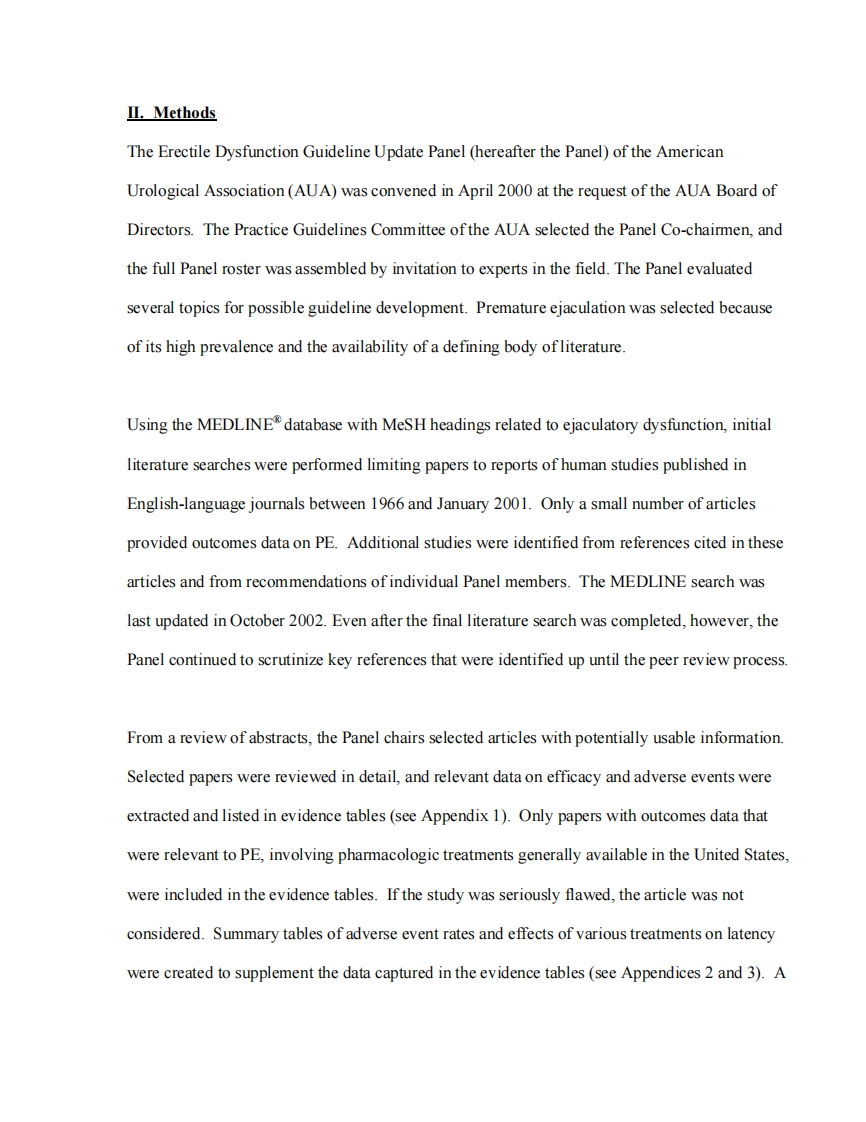 II. Methods

The Erectile Dysfunction Guideline Update Panel (hereafter the Panel) of the American Urological Association (AUA) was convened in April 2000 at the request of the AUA Board of Directors. The Practice Guidelines Committee of the AUA selected the Panel Co-chairmen, and the full Panel roster was assembled by invitation to experts in the field. The Panel evaluated several topics for possible guideline development. Premature ejaculation was selected because of its high prevalence and the availability of a defining body of literature.

Using the MEDLINE® database with MeSH headings related to ejaculatory dysfunction, initial literature searches were performed limiting papers to reports of human studies published in English-language journals between 1966 and January 2001. Only a small number of articles provided outcomes data on PE. Additional studies were identified from references cited in these articles and from recommendations of individual Panel members. The MEDLINE search was last updated in October 2002. Even after the final literature search was completed, however, the Panel continued to scrutinize key references that were identified up until the peer review process.

From a review of abstracts, the Panel chairs selected articles with potentially usable information. Selected papers were reviewed in detail, and relevant data on efficacy and adverse events were extracted and listed in evidence tables (see Appendix 1). Only papers with outcomes data that were relevant to PE, involving pharmacologic treatments generally available in the United States, were included in the evidence tables. If the study was seriously flawed, the article was not considered. Summary tables of adverse event rates and effects of various treatments on latency were created to supplement the data captured in the evidence tables (see Appendices 2 and 3). A